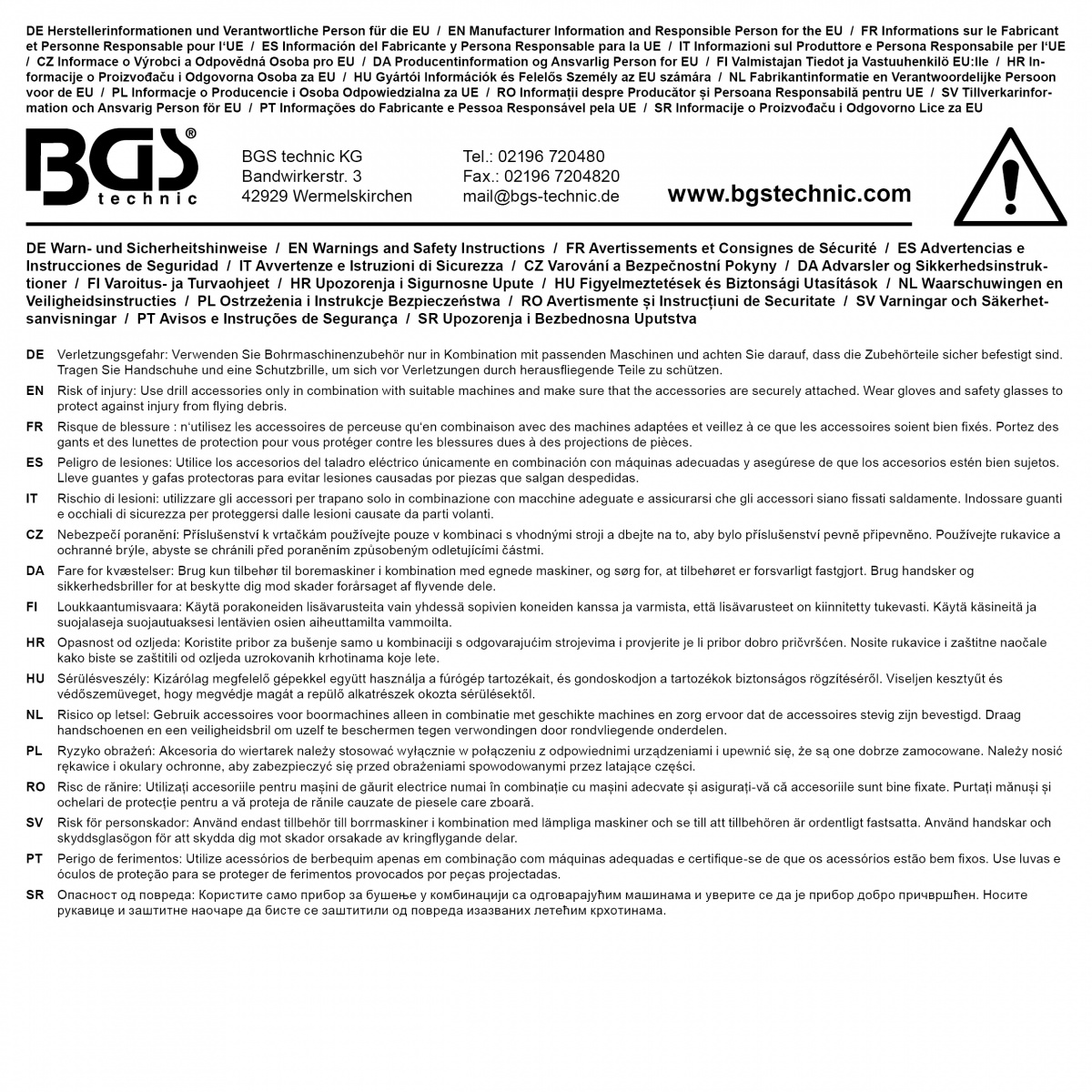 DE Herstellerinformationen und Verantwortliche Person für die EU / EN Manufacturer Information and Responsible Person for the EU / FR Informations sur le Fabricant et Personne Responsable pour l'UE / ES Información del Fabricante y Persona Responsable para la UE / IT Informazioni sul Produttore e Persona Responsabile per l'UE / CZ Informace o Výrobci a Odpovědná Osoba pro EU / DA Producentinformation og Ansvarlig Person for EU / FI Valmistajan Tiedot ja Vastuuhenkilö EU:lle / HR Informacije o Proizvođaču i Odgovorna Osoba za EU / HU Gyártói Információk és Felelős Személy az EU számára / NL Fabrikantinformatie en Verantwoordelijke Persoon voor de EU / PL Informacje o Producencie i Osoba Odpowiedzialna za UE / RO Informații despre Producător și Persoana Responsabilă pentru UE / SV Tillverkarinformation och Ansvarig Person för EU / PT Informações do Fabricante e Pessoa Responsável pela UE / SR Informacije o Proizvođaču i Odgovorno Lice za EU

BGS® technic

BGS technic KG
Bandwirkerstr. 3
42929 Wermelskirchen

Tel.: 02196 720480
Fax.: 02196 7204820
mail@bgs-technic.de

www.bgstechnic.com

DE Warn- und Sicherheitshinweise / EN Warnings and Safety Instructions / FR Avertissements et Consignes de Sécurité / ES Advertencias e Instrucciones de Seguridad / IT Avvertenze e Istruzioni di Sicurezza / CZ Varování a Bezpečnostní Pokyny / DA Advarsler og Sikkerhedsinstruktioner / FI Varoitus- ja Turvaohjeet / HR Upozorenja i Sigurnosne Upute / HU Figyelmeztetések és Biztonsági Utasítások / NL Waarschuwingen en Veiligheidsinstructies / PL Ostrzeżenia i Instrukcje Bezpieczeństwa / RO Avertismente și Instrucțiuni de Securitate / SV Varningar och Säkerhetsanvisningar / PT Avisos e Instruções de Segurança / SR Upozorenja i Bezbednosna Uputstva

DE Verletzungsgefahr: Verwenden Sie Bohrmaschinenzubehör nur in Kombination mit passenden Maschinen und achten Sie darauf, dass die Zubehörteile sicher befestigt sind. Tragen Sie Handschuhe und eine Schutzbrille, um sich vor Verletzungen durch herausfliegende Teile zu schützen.

EN Risk of injury: Use drill accessories only in combination with suitable machines and make sure that the accessories are securely attached. Wear gloves and safety glasses to protect against injury from flying debris.

FR Risque de blessure : n'utilisez les accessoires de perceuse qu'en combinaison avec des machines adaptées et veillez à ce que les accessoires soient bien fixés. Portez des gants et des lunettes de protection pour vous protéger contre les blessures dues à des projections de pièces.

ES Peligro de lesiones: Utilice los accesorios del taladro eléctrico únicamente en combinación con máquinas adecuadas y asegúrese de que los accesorios estén bien sujetos. Lleve guantes y gafas protectoras para evitar lesiones causadas por piezas que salgan despedidas.

IT Rischio di lesioni: utilizzare gli accessori per trapano solo in combinazione con macchine adeguate e assicurarsi che gli accessori siano fissati saldamente. Indossare guanti e occhiali di sicurezza per proteggersi dalle lesioni causate da parti volanti.

CZ Nebezpečí poranění: Příslušenství k vrtačkám používejte pouze v kombinaci s vhodnými stroji a dbejte na to, aby bylo příslušenství pevně připevněno. Používejte rukavice a ochranné brýle, abyste se chránili před poraněním způsobeným odletujícími částmi.

DA Fare for kvæstelser: Brug kun tilbehør til boremaskiner i kombination med egnede maskiner, og sørg for, at tilbehøret er forsvarligt fastgjort. Brug handsker og sikkerhedsbriller for at beskytte dig mod skader forårsaget af flyvende dele.

FI Loukkaantumisvaara: Käytä porakoneiden lisävarusteita vain yhdessä sopivien koneiden kanssa ja varmista, että lisävarusteet on kiinnitetty tukevasti. Käytä käsineitä ja suojalaseja suojautuaksesi lentävien osien aiheuttamilta vammoilta.

HR Opasnost od ozljeda: Koristite pribor za bušenje samo u kombinaciji s odgovarajućim strojevima i provjerite je li pribor dobro pričvršćen. Nosite rukavice i zaštitne naočale kako biste se zaštitili od ozljeda uzrokovanih krhotinama koje lete.

HU Sérülésveszély: Kizárólag megfelelő gépekkel együtt használja a fúrógép tartozékait, és gondoskodjon a tartozékok biztonságos rögzítéséről. Viseljen kesztyűt és védőszemüveget, hogy megvédje magát a repülő alkatrészek okozta sérülésektől.

NL Risico op letsel: Gebruik accessoires voor boormachines alleen in combinatie met geschikte machines en zorg ervoor dat de accessoires stevig zijn bevestigd. Draag handschoenen en een veiligheidsbril om uzelf te beschermen tegen verwondingen door rondvliegende onderdelen.

PL Ryzyko obrażeń: Akcesoria do wiertarek należy stosować wyłącznie w połączeniu z odpowiednimi urządzeniami i upewnić się, że są one dobrze zamocowane. Należy nosić rękawice i okulary ochronne, aby zabezpieczyć się przed obrażeniami spowodowanymi przez latające części.

RO Risc de rănire: Utilizați accesoriile pentru mașini de găurit electrice numai în combinație cu mașini adecvate și asigurați-vă că accesoriile sunt bine fixate. Purtați mănuși și ochelari de protecție pentru a vă proteja de rănile cauzate de piesele care zboară.

SV Risk för personskador: Använd endast tillbehör till borrmaskiner i kombination med lämpliga maskiner och se till att tillbehören är ordentligt fastsatta. Använd handskar och skyddsglasögon för att skydda dig mot skador orsakade av kringflygande delar.

PT Perigo de ferimentos: Utilize acessórios de berbequim apenas em combinação com máquinas adequadas e certifique-se de que os acessórios estão bem fixos. Use luvas e óculos de proteção para se proteger de ferimentos provocados por peças projectadas.

SR Опасност од повреда: Користите само прибор за бушење у комбинацији са одговарајућим машинама и уверите се да је прибор добро причвршћен. Носите рукавице и заштитне наочаре да бисте се заштитили од повреда изазваних летећим крхотинама.